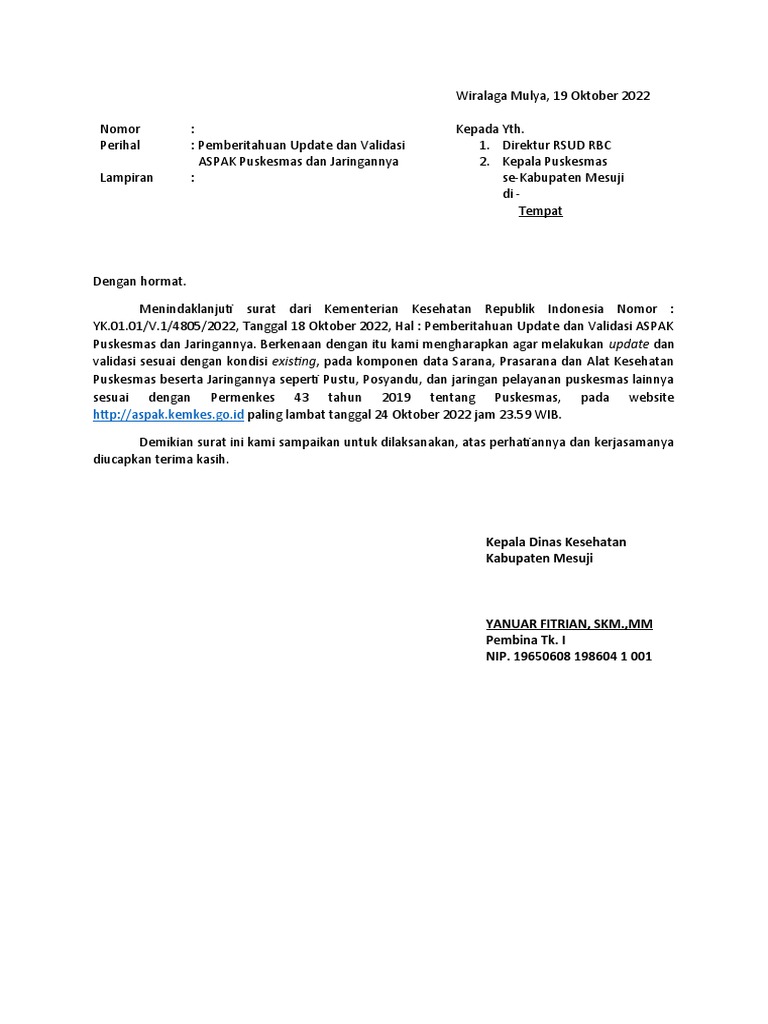 Wiralaga Mulya, 19 Oktober 2022

Nomor :
Perihal : Pemberitahuan Update dan Validasi ASPAK Puskesmas dan Jaringannya
Lampiran :

Kepada Yth.
1. Direktur RSUD RBC
2. Kepala Puskesmas se-Kabupaten Mesuji
di -
Tempat

Dengan hormat.

Menindaklanjuti surat dari Kementerian Kesehatan Republik Indonesia Nomor : YK.01.01/V.1/4805/2022, Tanggal 18 Oktober 2022, Hal : Pemberitahuan Update dan Validasi ASPAK Puskesmas dan Jaringannya. Berkenaan dengan itu kami mengharapkan agar melakukan update dan validasi sesuai dengan kondisi existing, pada komponen data Sarana, Prasarana dan Alat Kesehatan Puskesmas beserta Jaringannya seperti Pustu, Posyandu, dan jaringan pelayanan puskesmas lainnya sesuai dengan Permenkes 43 tahun 2019 tentang Puskesmas, pada website http://aspak.kemkes.go.id paling lambat tanggal 24 Oktober 2022 jam 23.59 WIB.

Demikian surat ini kami sampaikan untuk dilaksanakan, atas perhatiannya dan kerjasamanya diucapkan terima kasih.

Kepala Dinas Kesehatan
Kabupaten Mesuji

YANUAR FITRIAN, SKM.,MM
Pembina Tk. I
NIP. 19650608 198604 1 001